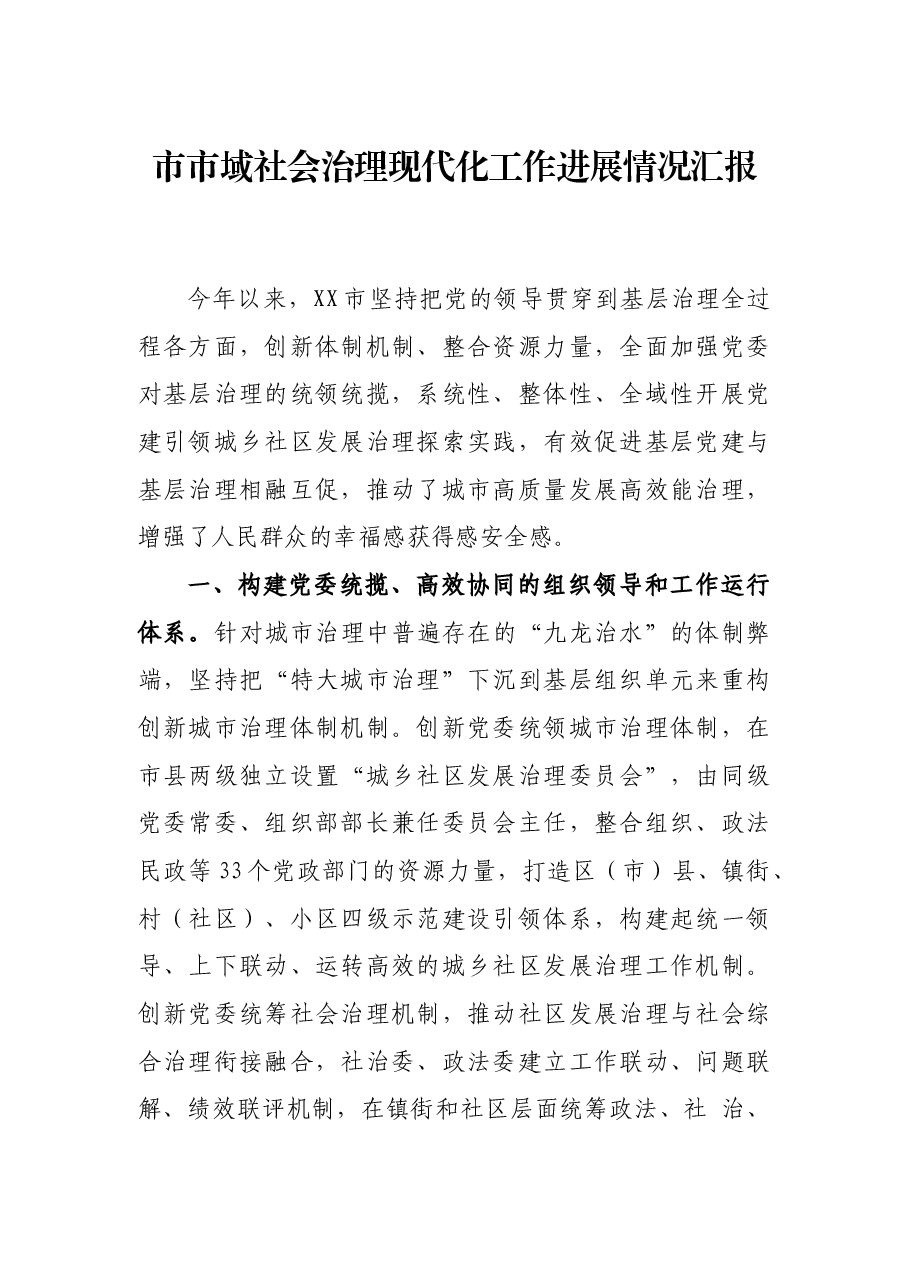 市市域社会治理现代化工作进展情况汇报

今年以来，XX市坚持把党的领导贯穿到基层治理全过程各方面，创新体制机制、整合资源力量，全面加强党委对基层治理的统领统揽，系统性、整体性、全域性开展党建引领城乡社区发展治理探索实践，有效促进基层党建与基层治理相融互促，推动了城市高质量发展高效能治理，增强了人民群众的幸福感获得感安全感。

一、构建党委统揽、高效协同的组织领导和工作运行体系。针对城市治理中普遍存在的“九龙治水”的体制弊端，坚持把“特大城市治理”下沉到基层组织单元来重构创新城市治理体制机制。创新党委统领城市治理体制，在市县两级独立设置“城乡社区发展治理委员会”，由同级党委常委、组织部部长兼任委员会主任，整合组织、政法民政等33个党政部门的资源力量，打造区（市）县、镇街、村（社区）、小区四级示范建设引领体系，构建起统一领导、上下联动、运转高效的城乡社区发展治理工作机制。创新党委统筹社会治理机制，推动社区发展治理与社会综合治理衔接融合，社治委、政法委建立工作联动、问题联解、绩效联评机制，在镇街和社区层面统筹政法、社治、